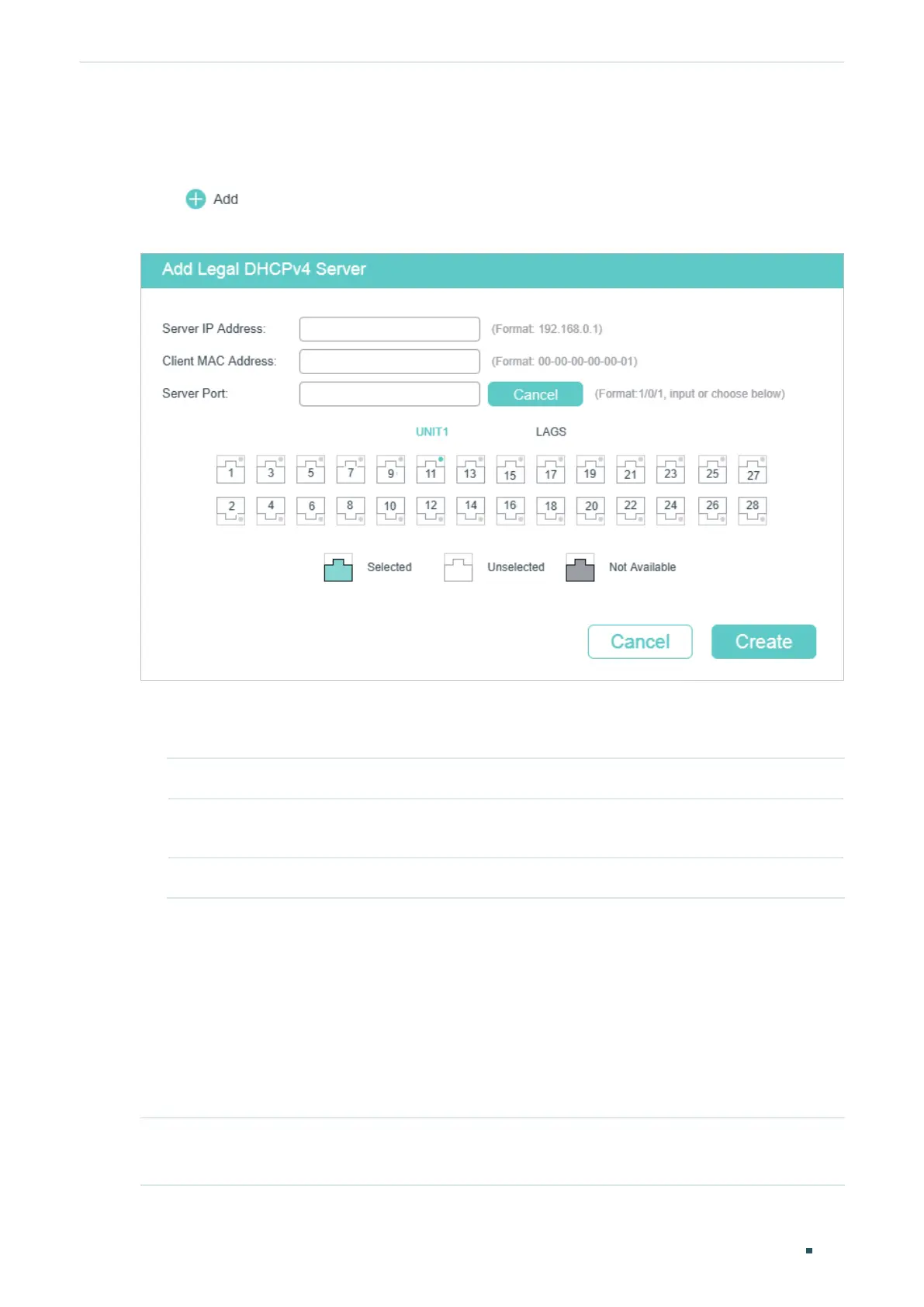 Add

Add Legal DHCPv4 Server

Server IP Address: (Format: 192.168.0.1)

Client MAC Address: (Format: 00-00-00-00-00-01)

Server Port: Cancel (Format:1/0/1, input or choose below)

UNIT1 LAGS

1 3 5 7 9 11 13 15 17 19 21 23 25 27

2 4 6 8 10 12 14 16 18 20 22 24 26 28

Selected Unselected Not Available

Cancel Create